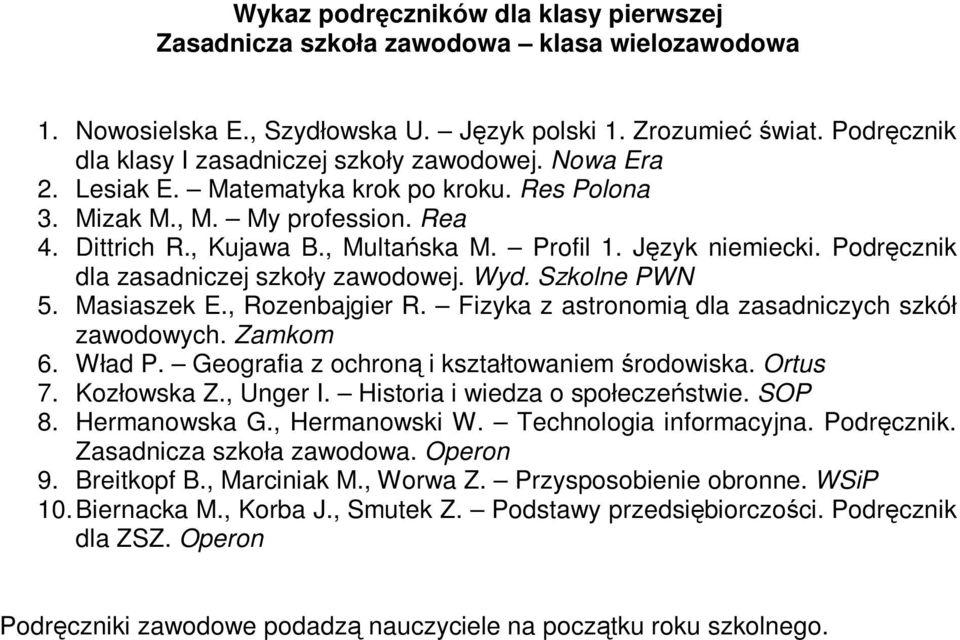 Wykaz podręczników dla klasy pierwszej
Zasadnicza szkoła zawodowa – klasa wielozawodowa

1. Nowosielska E., Szydłowska U. – Język polski 1. Zrozumieć świat. Podręcznik dla klasy I zasadniczej szkoły zawodowej. Nowa Era
2. Lesiak E. – Matematyka krok po kroku. Res Polona
3. Mizak M., M. – My profession. Rea
4. Dittrich R., Kujawa B., Multańska M. – Profil 1. Język niemiecki. Podręcznik dla zasadniczej szkoły zawodowej. Wyd. Szkolne PWN
5. Masiaszek E., Rozenbajgier R. – Fizyka z astronomią dla zasadniczych szkół zawodowych. Zamkom
6. Wład P. – Geografia z ochroną i kształtowaniem środowiska. Ortus
7. Kozłowska Z., Unger I. – Historia i wiedza o społeczeństwie. SOP
8. Hermanowska G., Hermanowski W. – Technologia informacyjna. Podręcznik. Zasadnicza szkoła zawodowa. Operon
9. Breitkopf B., Marciniak M., Worwa Z. – Przysposobienie obronne. WSiP
10. Biernacka M., Korba J., Smutek Z. – Podstawy przedsiębiorczości. Podręcznik dla ZSZ. Operon

Podręczniki zawodowe podadzą nauczyciele na początku roku szkolnego.